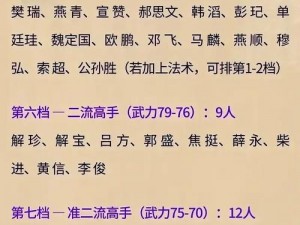 樊瑞、燕青、宣赞、郝思文、韩滔、彭玘、单廷珪、魏定国、欧鹏、邓飞、马麟、燕顺、穆弘、索超、公孙胜（若加上法术，可排第1-2档）

第六档 — 二流高手（武力79-76）：9人

解珍、解宝、吕方、郭盛、焦挺、薛永、柴进、黄信、李俊

第七档 — 准二流高手（武力75-70）：12人